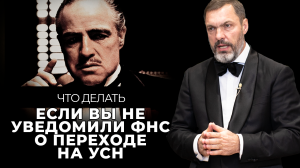 ЧТО ДЕЛАТЬ
ЕСЛИ ВЫ НЕ УВЕДОМИЛИ ФНС О ПЕРЕХОДЕ НА УСН